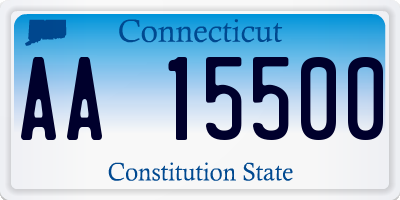 Connecticut

AA 15500

Constitution State